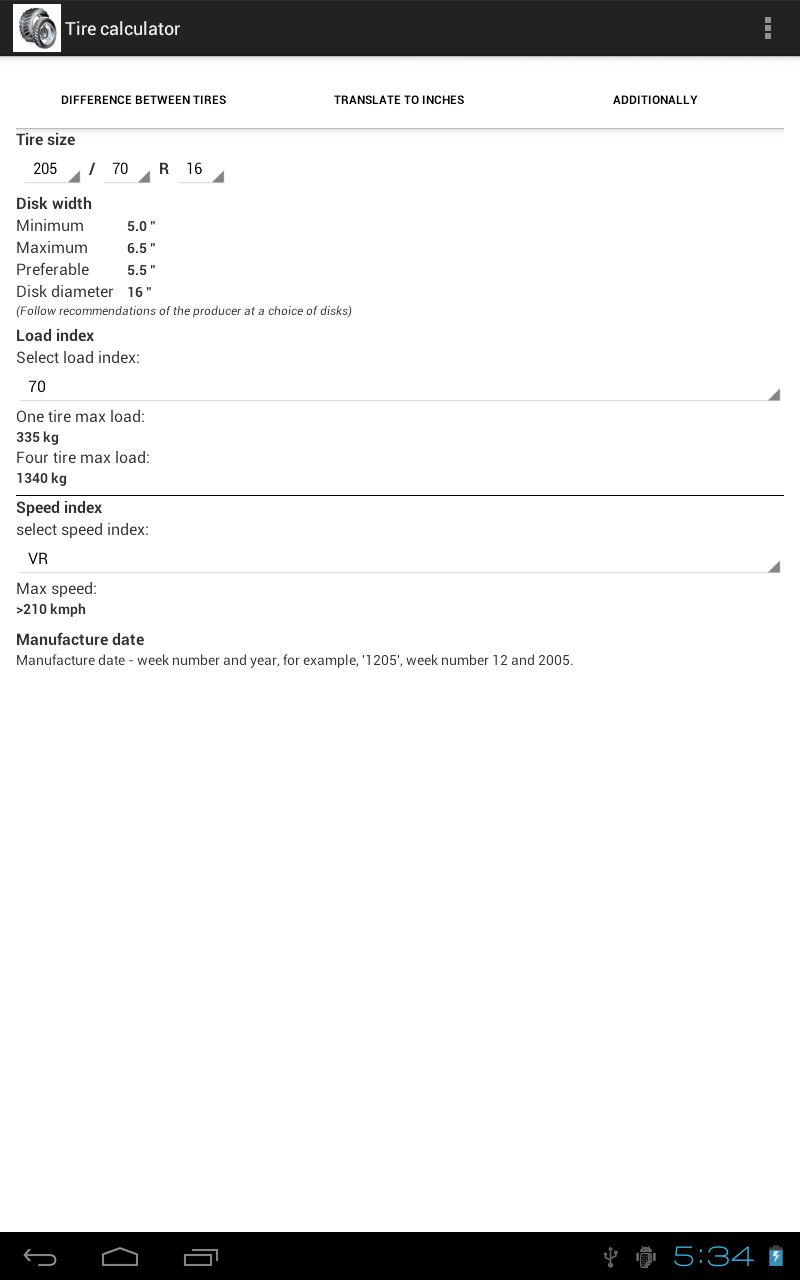 Tire calculator

DIFFERENCE BETWEEN TIRES
TRANSLATE TO INCHES
ADDITIONALLY

Tire size
205 / 70 R 16

Disk width
Minimum 5.0 "
Maximum 6.5 "
Preferable 5.5 "
Disk diameter 16 "
(Follow recommendations of the producer at a choice of disks)

Load index
Select load index:
70
One tire max load:
335 kg
Four tire max load:
1340 kg

Speed index
select speed index:
VR
Max speed:
>210 kmph

Manufacture date
Manufacture date - week number and year, for example, '1205', week number 12 and 2005.

5:34